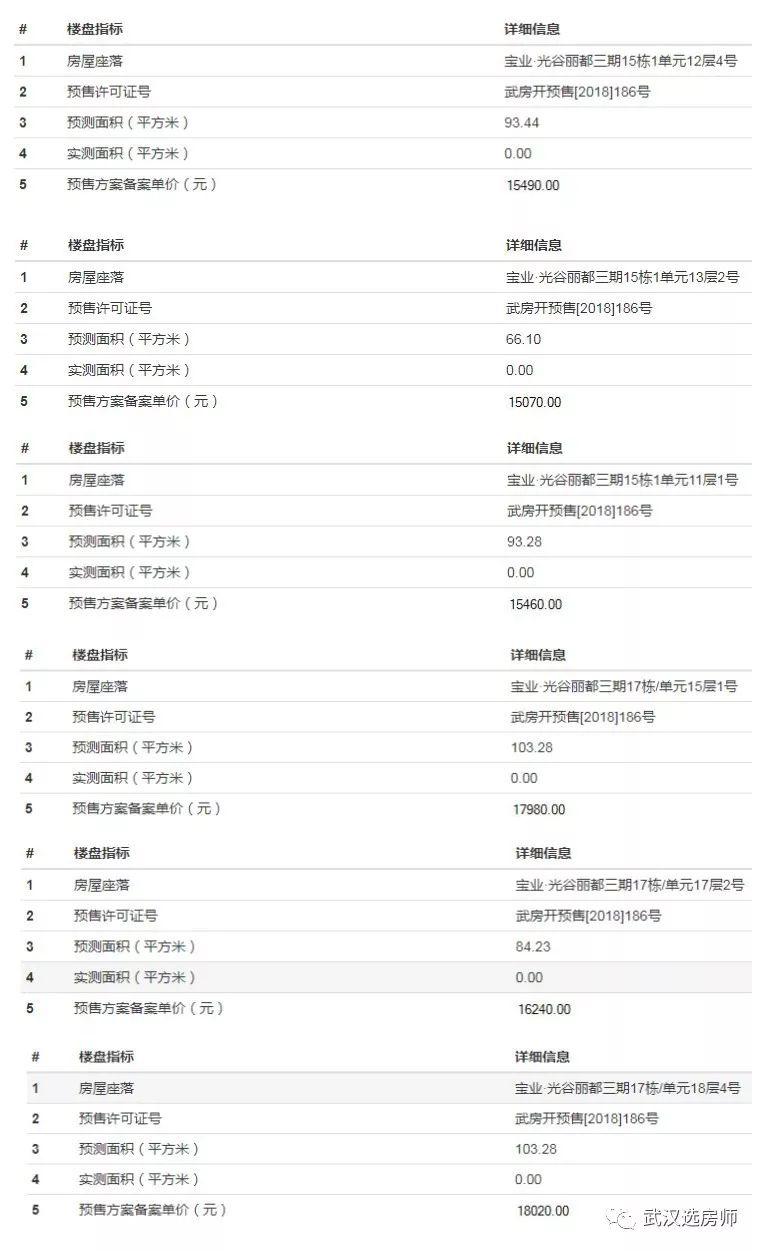 | # | 楼盘指标 | 详细信息 |
|---|---|---|
| 1 | 房屋座落 | 宝业·光谷丽都三期15栋1单元12层4号 |
| 2 | 预售许可证号 | 武房开预售[2018]186号 |
| 3 | 预测面积（平方米） | 93.44 |
| 4 | 实测面积（平方米） | 0.00 |
| 5 | 预售方案备案单价（元） | 15490.00 |

| # | 楼盘指标 | 详细信息 |
|---|---|---|
| 1 | 房屋座落 | 宝业·光谷丽都三期15栋1单元13层2号 |
| 2 | 预售许可证号 | 武房开预售[2018]186号 |
| 3 | 预测面积（平方米） | 66.10 |
| 4 | 实测面积（平方米） | 0.00 |
| 5 | 预售方案备案单价（元） | 15070.00 |

| # | 楼盘指标 | 详细信息 |
|---|---|---|
| 1 | 房屋座落 | 宝业·光谷丽都三期15栋1单元11层1号 |
| 2 | 预售许可证号 | 武房开预售[2018]186号 |
| 3 | 预测面积（平方米） | 93.28 |
| 4 | 实测面积（平方米） | 0.00 |
| 5 | 预售方案备案单价（元） | 15460.00 |

| # | 楼盘指标 | 详细信息 |
|---|---|---|
| 1 | 房屋座落 | 宝业·光谷丽都三期17栋/单元15层1号 |
| 2 | 预售许可证号 | 武房开预售[2018]186号 |
| 3 | 预测面积（平方米） | 103.28 |
| 4 | 实测面积（平方米） | 0.00 |
| 5 | 预售方案备案单价（元） | 17980.00 |

| # | 楼盘指标 | 详细信息 |
|---|---|---|
| 1 | 房屋座落 | 宝业·光谷丽都三期17栋/单元17层2号 |
| 2 | 预售许可证号 | 武房开预售[2018]186号 |
| 3 | 预测面积（平方米） | 84.23 |
| 4 | 实测面积（平方米） | 0.00 |
| 5 | 预售方案备案单价（元） | 16240.00 |

| # | 楼盘指标 | 详细信息 |
|---|---|---|
| 1 | 房屋座落 | 宝业·光谷丽都三期17栋/单元18层4号 |
| 2 | 预售许可证号 | 武房开预售[2018]186号 |
| 3 | 预测面积（平方米） | 103.28 |
| 4 | 实测面积（平方米） | 0.00 |
| 5 | 预售方案备案单价（元） | 18020.00 |

武汉选房师